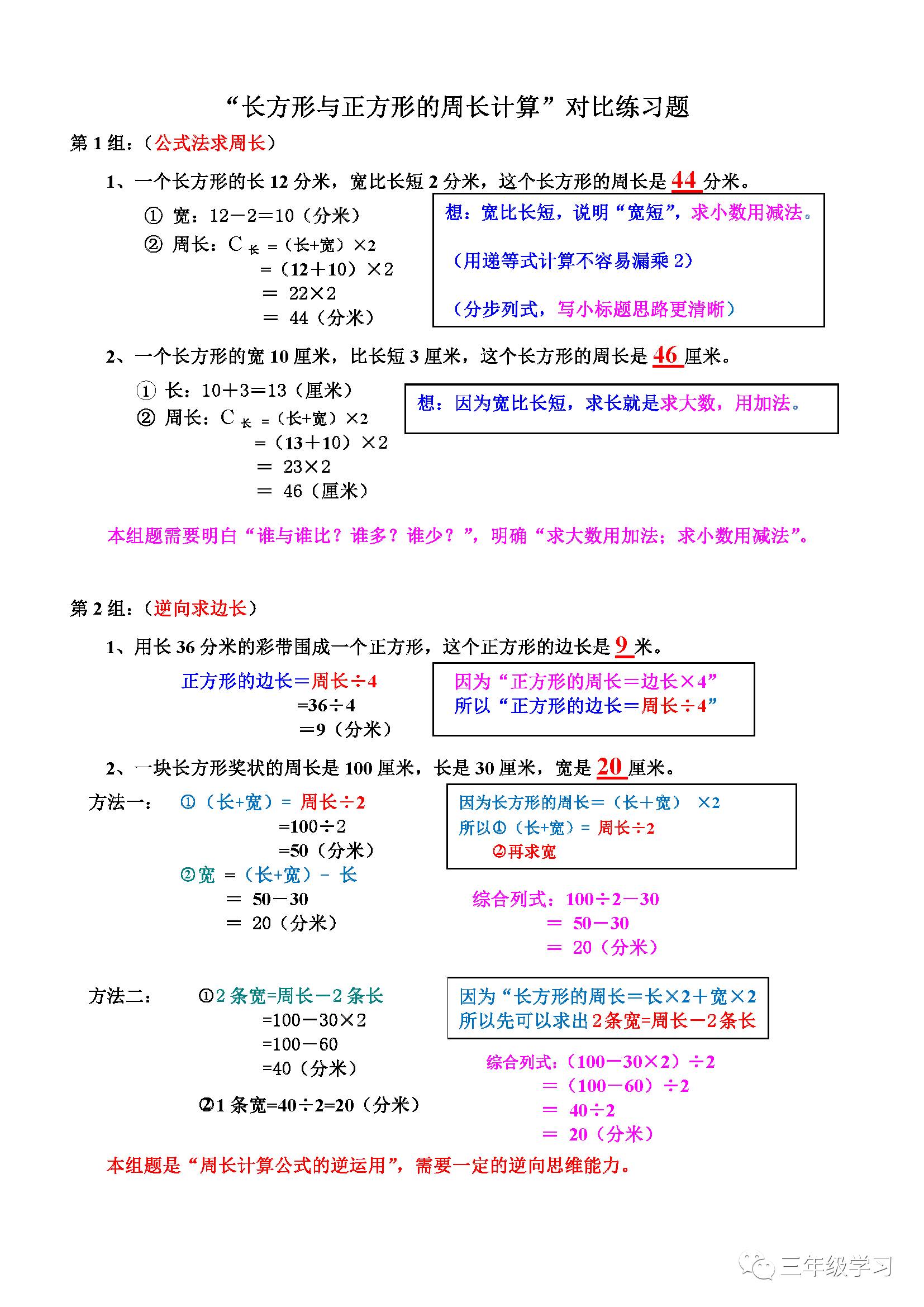 “长方形与正方形的周长计算”对比练习题

第 1 组：（公式法求周长）

1、一个长方形的长 12 分米，宽比长短 2 分米，这个长方形的周长是 44 分米。

① 宽：12－2＝10（分米）
② 周长：$C_{长}$ =（长+宽）×2
=（12＋10）×2
＝ 22×2
＝ 44（分米）

想：宽比长短，说明“宽短”，求小数用减法。
（用递等式计算不容易漏乘 2）
（分步列式，写小标题思路更清晰）

2、一个长方形的宽 10 厘米，比长短 3 厘米，这个长方形的周长是 46 厘米。

① 长：10+3＝13（厘米）
② 周长：$C_{长}$ =（长+宽）×2
=（13＋10）×2
＝ 23×2
＝ 46（厘米）

想：因为宽比长短，求长就是求大数，用加法。

本组题需要明白“谁与谁比？谁多？谁少？”，明确“求大数用加法；求小数用减法”。

第 2 组：（逆向求边长）

1、用长 36 分米的彩带围成一个正方形，这个正方形的边长是 9 米。

正方形的边长＝周长÷4
=36÷4
=9（分米）

因为“正方形的周长＝边长×4”
所以“正方形的边长＝周长÷4”

2、一块长方形奖状的周长是 100 厘米，长是 30 厘米，宽是 20 厘米。

方法一： ①（长+宽）= 周长÷2
=100÷2
=50（分米）
②宽 =（长+宽）- 长
＝ 50－30
＝ 20（分米）

因为长方形的周长＝（长＋宽） ×2
所以①（长+宽）= 周长÷2
②再求宽

综合列式：100÷2－30
＝ 50－30
＝ 20（分米）

方法二： ①2 条宽=周长－2 条长
=100－30×2
=100－60
=40（分米）
②1 条宽=40÷2=20（分米）

因为“长方形的周长＝长×2＋宽×2
所以先可以求出 2 条宽=周长－2 条长

综合列式：（100－30×2）÷2
＝（100－60）÷2
＝ 40÷2
＝ 20（分米）

本组题是“周长计算公式的逆运用”，需要一定的逆向思维能力。

三年级学习